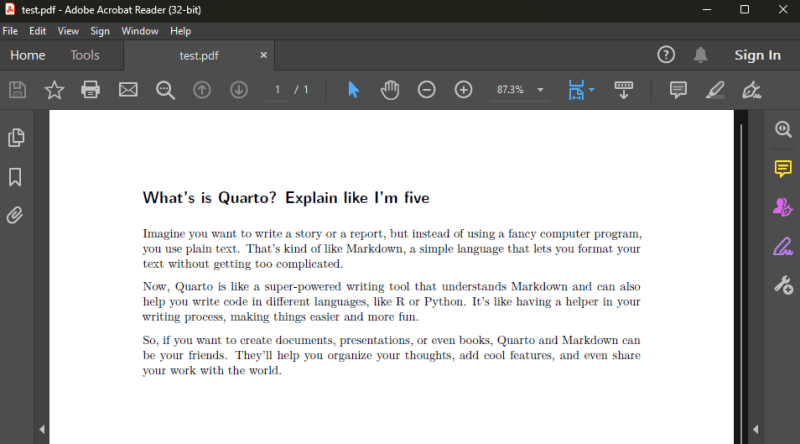 test.pdf - Adobe Acrobat Reader (32-bit)

File Edit View Sign Window Help

Home Tools test.pdf ×

Sign In

1 / 1

87.3%

What's is Quarto? Explain like I'm five

Imagine you want to write a story or a report, but instead of using a fancy computer program, you use plain text. That's kind of like Markdown, a simple language that lets you format your text without getting too complicated.

Now, Quarto is like a super-powered writing tool that understands Markdown and can also help you write code in different languages, like R or Python. It's like having a helper in your writing process, making things easier and more fun.

So, if you want to create documents, presentations, or even books, Quarto and Markdown can be your friends. They'll help you organize your thoughts, add cool features, and even share your work with the world.